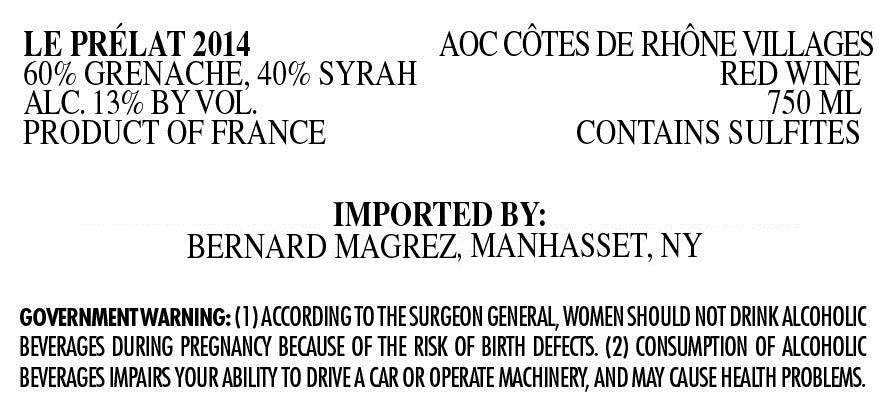 LE PRÉLAT 2014
60% GRENACHE, 40% SYRAH
ALC. 13% BY VOL.
PRODUCT OF FRANCE

AOC CÔTES DE RHÔNE VILLAGES
RED WINE
750 ML
CONTAINS SULFITES

IMPORTED BY:
BERNARD MAGREZ, MANHASSET, NY

GOVERNMENT WARNING: (1) ACCORDING TO THE SURGEON GENERAL, WOMEN SHOULD NOT DRINK ALCOHOLIC BEVERAGES DURING PREGNANCY BECAUSE OF THE RISK OF BIRTH DEFECTS. (2) CONSUMPTION OF ALCOHOLIC BEVERAGES IMPAIRS YOUR ABILITY TO DRIVE A CAR OR OPERATE MACHINERY, AND MAY CAUSE HEALTH PROBLEMS.